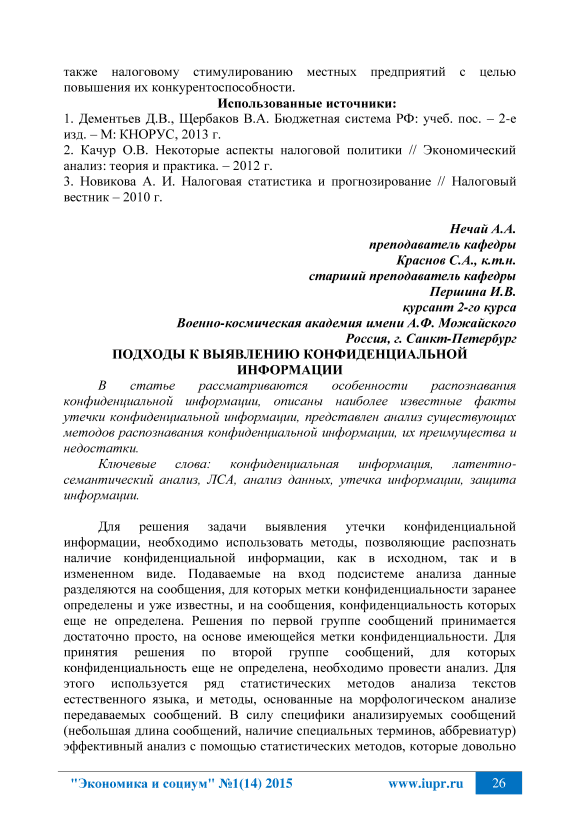 также налоговому стимулированию местных предприятий с целью повышения их конкурентоспособности.

Использованные источники:

1. Дементьев Д.В., Щербаков В.А. Бюджетная система РФ: учеб. пос. – 2-е изд. – М: КНОРУС, 2013 г.

2. Качур О.В. Некоторые аспекты налоговой политики // Экономический анализ: теория и практика. – 2012 г.

3. Новикова А. И. Налоговая статистика и прогнозирование // Налоговый вестник – 2010 г.

Нечай А.А.
преподаватель кафедры
Краснов С.А., к.т.н.
старший преподаватель кафедры
Першина И.В.
курсант 2-го курса
Военно-космическая академия имени А.Ф. Можайского
Россия, г. Санкт-Петербург

ПОДХОДЫ К ВЫЯВЛЕНИЮ КОНФИДЕНЦИАЛЬНОЙ ИНФОРМАЦИИ

В статье рассматриваются особенности распознавания конфиденциальной информации, описаны наиболее известные факты утечки конфиденциальной информации, представлен анализ существующих методов распознавания конфиденциальной информации, их преимущества и недостатки.

Ключевые слова: конфиденциальная информация, латентно-семантический анализ, ЛСА, анализ данных, утечка информации, защита информации.

Для решения задачи выявления утечки конфиденциальной информации, необходимо использовать методы, позволяющие распознать наличие конфиденциальной информации, как в исходном, так и в измененном виде. Подаваемые на вход подсистеме анализа данные разделяются на сообщения, для которых метки конфиденциальности заранее определены и уже известны, и на сообщения, конфиденциальность которых еще не определена. Решения по первой группе сообщений принимается достаточно просто, на основе имеющейся метки конфиденциальности. Для принятия решения по второй группе сообщений, для которых конфиденциальность еще не определена, необходимо провести анализ. Для этого используется ряд статистических методов анализа текстов естественного языка, и методы, основанные на морфологическом анализе передаваемых сообщений. В силу специфики анализируемых сообщений (небольшая длина сообщений, наличие специальных терминов, аббревиатур) эффективный анализ с помощью статистических методов, которые довольно

"Экономика и социум" №1(14) 2015 www.iupr.ru 26